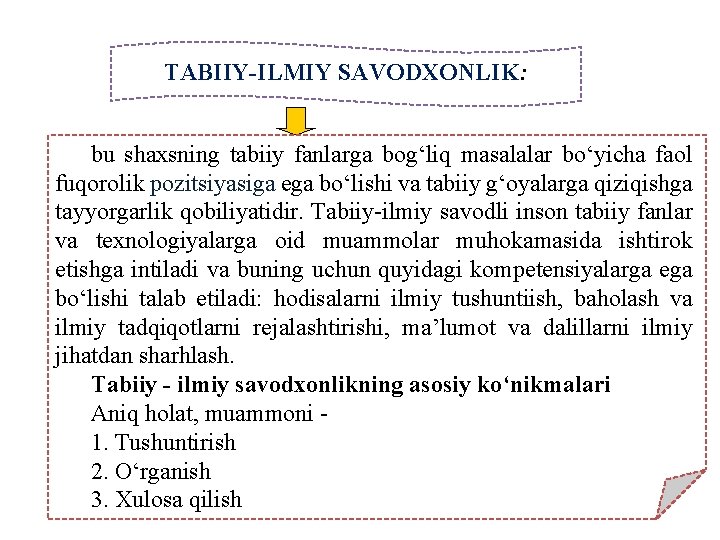 TABIIY-ILMIY SAVODXONLIK:

bu shaxsning tabiiy fanlarga bog‘liq masalalar bo‘yicha faol fuqorolik pozitsiyasiga ega bo‘lishi va tabiiy g‘oyalarga qiziqishga tayyorgarlik qobiliyatidir. Tabiiy-ilmiy savodli inson tabiiy fanlar va texnologiyalarga oid muammolar muhokamasida ishtirok etishga intiladi va buning uchun quyidagi kompetensiyalarga ega bo‘lishi talab etiladi: hodisalarni ilmiy tushuntiish, baholash va ilmiy tadqiqotlarni rejalashtirishi, ma’lumot va dalillarni ilmiy jihatdan sharhlash.

Tabiiy - ilmiy savodxonlikning asosiy ko‘nikmalari

Aniq holat, muammoni -

1. Tushuntirish
2. O‘rganish
3. Xulosa qilish